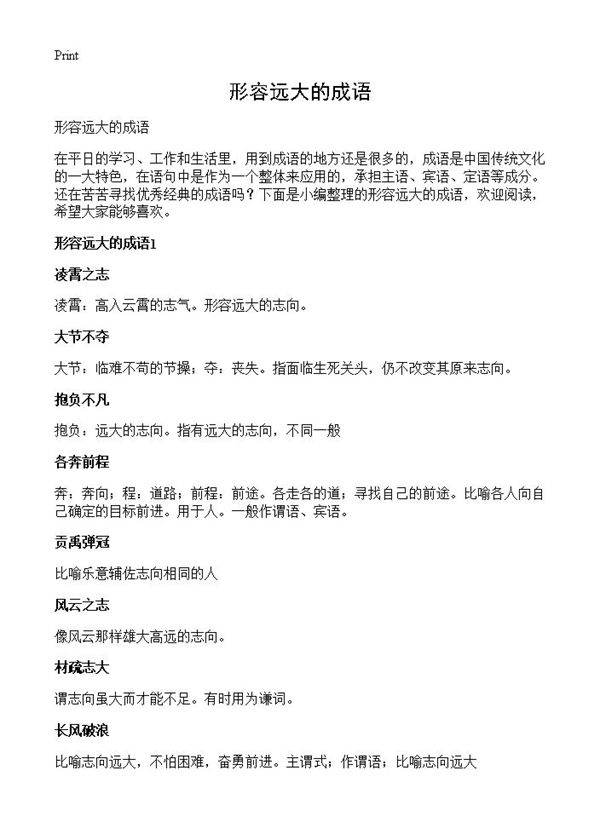 Print

形容远大的成语

形容远大的成语

在平日的学习、工作和生活里，用到成语的地方还是很多的，成语是中国传统文化的一大特色，在语句中是作为一个整体来应用的，承担主语、宾语、定语等成分。还在苦苦寻找优秀经典的成语吗？下面是小编整理的形容远大的成语，欢迎阅读，希望大家能够喜欢。

形容远大的成语1

凌霄之志

凌霄：高入云霄的志气。形容远大的志向。

大节不夺

大节：临难不苟的节操；夺：丧失。指面临生死关头，仍不改变其原来志向。

抱负不凡

抱负：远大的志向。指有远大的志向，不同一般

各奔前程

奔：奔向；程：道路；前程：前途。各走各的道；寻找自己的前途。比喻各人向自己确定的目标前进。用于人。一般作谓语、宾语。

贡禹弹冠

比喻乐意辅佐志向相同的人

风云之志

像风云那样雄大高远的志向。

材疏志大

谓志向虽大而才能不足。有时用为谦词。

长风破浪

比喻志向远大，不怕困难，奋勇前进。主谓式；作谓语；比喻志向远大